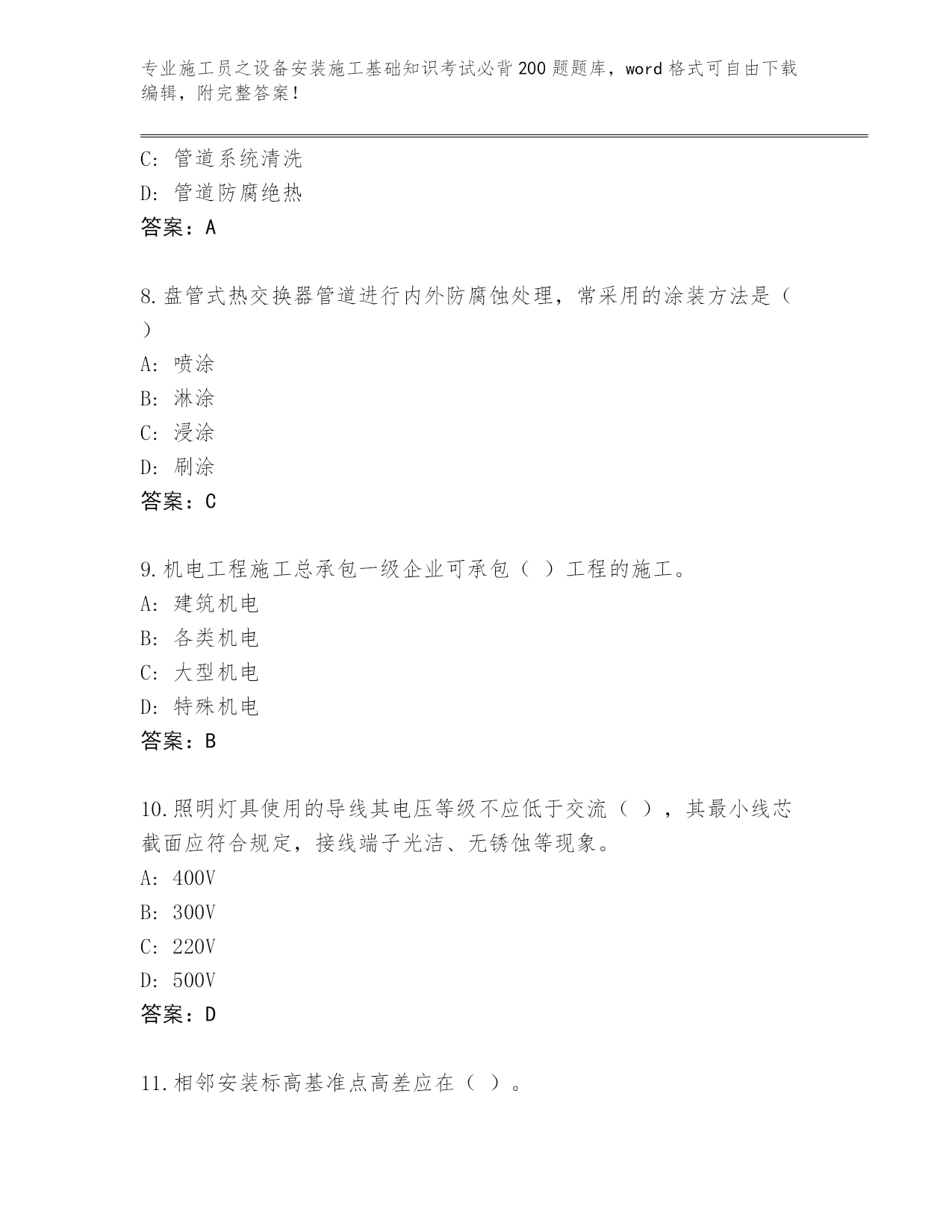 专业施工员之设备安装施工基础知识考试必背200题题库，word格式可自由下载编辑，附完整答案！

C：管道系统清洗
D：管道防腐绝热
答案：A

8.盘管式热交换器管道进行内外防腐蚀处理，常采用的涂装方法是（ ）
A：喷涂
B：淋涂
C：浸涂
D：刷涂
答案：C

9.机电工程施工总承包一级企业可承包（ ）工程的施工。
A：建筑机电
B：各类机电
C：大型机电
D：特殊机电
答案：B

10.照明灯具使用的导线其电压等级不应低于交流（ ），其最小线芯截面应符合规定，接线端子光洁、无锈蚀等现象。
A：400V
B：300V
C：220V
D：500V
答案：D

11.相邻安装标高基准点高差应在（ ）。